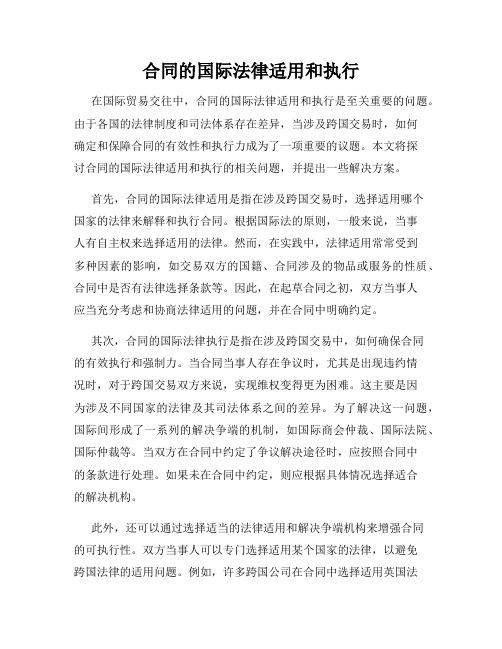 合同的国际法律适用和执行

在国际贸易交往中，合同的国际法律适用和执行是至关重要的问题。由于各国的法律制度和司法体系存在差异，当涉及跨国交易时，如何确定和保障合同的有效性和执行力成为了一项重要的议题。本文将探讨合同的国际法律适用和执行的相关问题，并提出一些解决方案。

首先，合同的国际法律适用是指在涉及跨国交易时，选择适用哪个国家的法律来解释和执行合同。根据国际法的原则，一般来说，当事人有自主权来选择适用的法律。然而，在实践中，法律适用常常受到多种因素的影响，如交易双方的国籍、合同涉及的物品或服务的性质、合同中是否有法律选择条款等。因此，在起草合同之初，双方当事人应当充分考虑和协商法律适用的问题，并在合同中明确约定。

其次，合同的国际法律执行是指在涉及跨国交易中，如何确保合同的有效执行和强制力。当合同当事人存在争议时，尤其是出现违约情况时，对于跨国交易双方来说，实现维权变得更为困难。这主要是因为涉及不同国家的法律及其司法体系之间的差异。为了解决这一问题，国际间形成了一系列的解决争端的机制，如国际商会仲裁、国际法院、国际仲裁等。当双方在合同中约定了争议解决途径时，应按照合同中的条款进行处理。如果未在合同中约定，则应根据具体情况选择适合的解决机构。

此外，还可以通过选择适当的法律适用和解决争端机构来增强合同的可执行性。双方当事人可以专门选择适用某个国家的法律，以避免跨国法律的适用问题。例如，许多跨国公司在合同中选择适用英国法